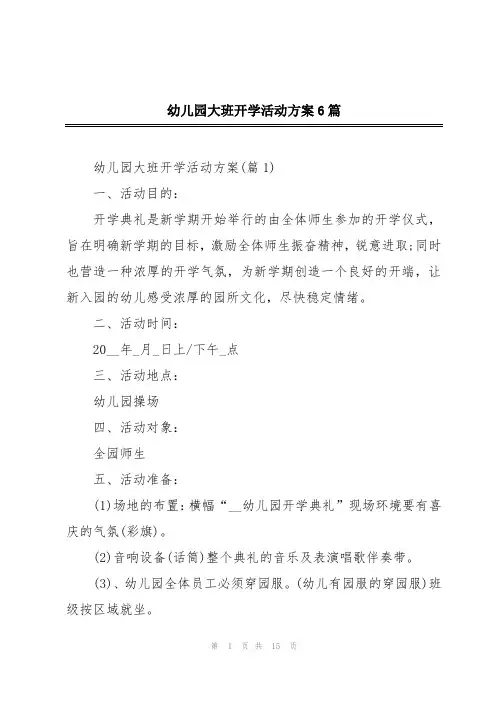 幼儿园大班开学活动方案6篇

幼儿园大班开学活动方案(篇1)

一、活动目的:

开学典礼是新学期开始举行的由全体师生参加的开学仪式,旨在明确新学期的目标,激励全体师生振奋精神,锐意进取;同时也营造一种浓厚的开学气氛,为新学期创造一个良好的开端,让新入园的幼儿感受浓厚的园所文化,尽快稳定情绪。

二、活动时间:

20__年_月_日上/下午_点

三、活动地点:

幼儿园操场

四、活动对象:

全园师生

五、活动准备:

(1)场地的布置:横幅“__幼儿园开学典礼”现场环境要有喜庆的气氛(彩旗)。

(2)音响设备(话筒)整个典礼的音乐及表演唱歌伴奏带。

(3)、幼儿园全体员工必须穿园服。(幼儿有园服的穿园服)班级按区域就坐。

第 1 页 共 15 页